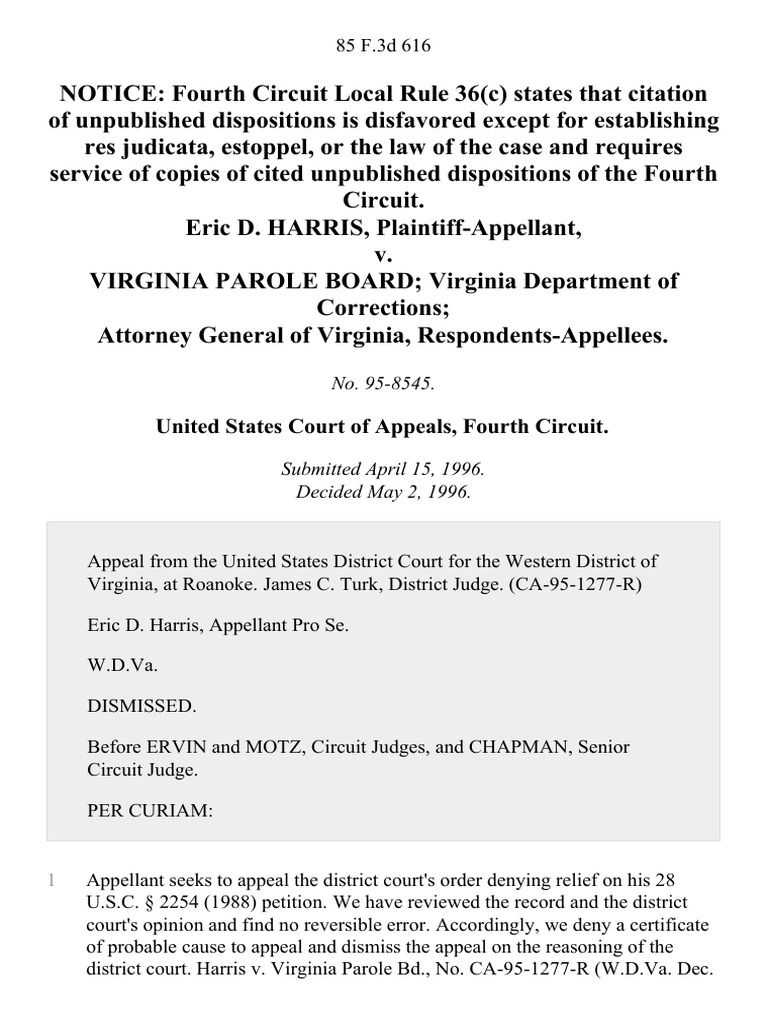 85 F.3d 616

NOTICE: Fourth Circuit Local Rule 36(c) states that citation of unpublished dispositions is disfavored except for establishing res judicata, estoppel, or the law of the case and requires service of copies of cited unpublished dispositions of the Fourth Circuit.
Eric D. HARRIS, Plaintiff-Appellant,
v.
VIRGINIA PAROLE BOARD; Virginia Department of Corrections;
Attorney General of Virginia, Respondents-Appellees.

No. 95-8545.

United States Court of Appeals, Fourth Circuit.

Submitted April 15, 1996.
Decided May 2, 1996.

Appeal from the United States District Court for the Western District of Virginia, at Roanoke. James C. Turk, District Judge. (CA-95-1277-R)

Eric D. Harris, Appellant Pro Se.

W.D.Va.

DISMISSED.

Before ERVIN and MOTZ, Circuit Judges, and CHAPMAN, Senior Circuit Judge.

PER CURIAM:

1 Appellant seeks to appeal the district court's order denying relief on his 28 U.S.C. § 2254 (1988) petition. We have reviewed the record and the district court's opinion and find no reversible error. Accordingly, we deny a certificate of probable cause to appeal and dismiss the appeal on the reasoning of the district court. Harris v. Virginia Parole Bd., No. CA-95-1277-R (W.D.Va. Dec.